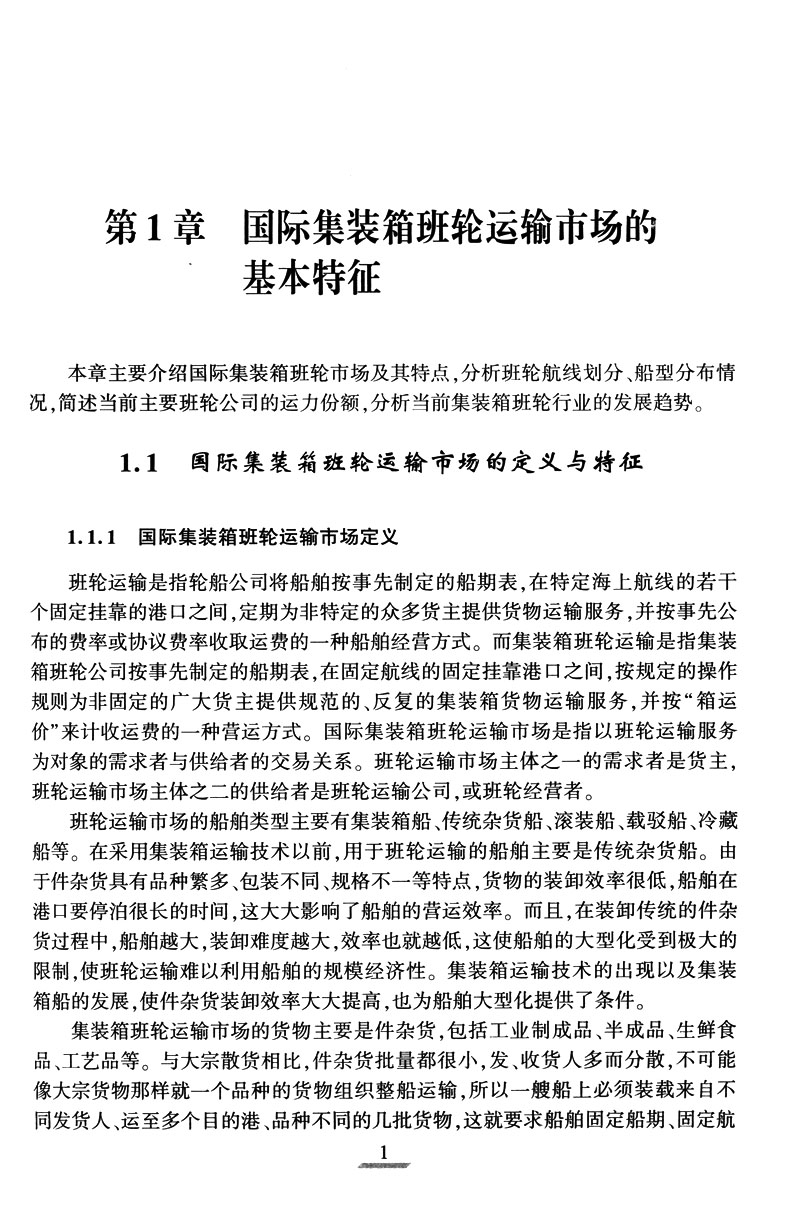 第1章　国际集装箱班轮运输市场的基本特征

本章主要介绍国际集装箱班轮市场及其特点，分析班轮航线划分、船型分布情况，简述当前主要班轮公司的运力份额，分析当前集装箱班轮行业的发展趋势。

1.1　国际集装箱班轮运输市场的定义与特征

1.1.1　国际集装箱班轮运输市场定义

班轮运输是指轮船公司将船舶按事先制定的船期表，在特定海上航线的若干个固定挂靠的港口之间，定期为非特定的众多货主提供货物运输服务，并按事先公布的费率或协议费率收取运费的一种船舶经营方式。而集装箱班轮运输是指集装箱班轮公司按事先制定的船期表，在固定航线的固定挂靠港口之间，按规定的操作规则为非固定的广大货主提供规范的、反复的集装箱货物运输服务，并按“箱运价”来计收运费的一种营运方式。国际集装箱班轮运输市场是指以班轮运输服务为对象的需求者与供给者的交易关系。班轮运输市场主体之一的需求者是货主，班轮运输市场主体之二的供给者是班轮运输公司，或班轮经营者。

班轮运输市场的船舶类型主要有集装箱船、传统杂货船、滚装船、载驳船、冷藏船等。在采用集装箱运输技术以前，用于班轮运输的船舶主要是传统杂货船。由于件杂货具有品种繁多、包装不同、规格不一等特点，货物的装卸效率很低，船舶在港口要停泊很长的时间，这大大影响了船舶的营运效率。而且，在装卸传统的件杂货过程中，船舶越大，装卸难度越大，效率也就越低，这使船舶的大型化受到极大的限制，使班轮运输难以利用船舶的规模经济性。集装箱运输技术的出现以及集装箱船的发展，使件杂货装卸效率大大提高，也为船舶大型化提供了条件。

集装箱班轮运输市场的货物主要是件杂货，包括工业制成品、半成品、生鲜食品、工艺品等。与大宗散货相比，件杂货批量都很小，发、收货人多而分散，不可能像大宗货物那样就一个品种的货物组织整船运输，所以一艘船上必须装载来自不同发货人、运至多个目的港、品种不同的几批货物，这就要求船舶固定船期、固定航

1